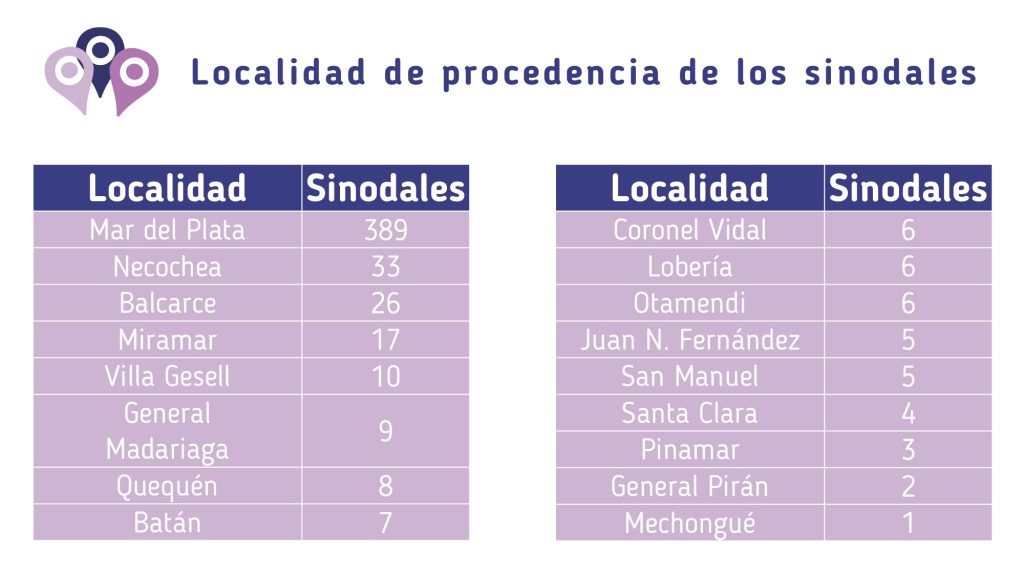 Localidad de procedencia de los sinodales

| Localidad | Sinodales |
|---|---|
| Mar del Plata | 389 |
| Necochea | 33 |
| Balcarce | 26 |
| Miramar | 17 |
| Villa Gesell | 10 |
| General Madariaga | 9 |
| Quequén | 8 |
| Batán | 7 |

| Localidad | Sinodales |
|---|---|
| Coronel Vidal | 6 |
| Lobería | 6 |
| Otamendi | 6 |
| Juan N. Fernández | 5 |
| San Manuel | 5 |
| Santa Clara | 4 |
| Pinamar | 3 |
| General Pirán | 2 |
| Mechongué | 1 |